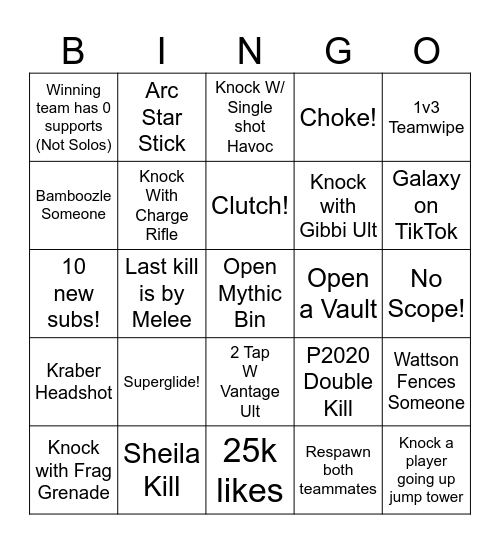 | B | I | N | G | O |
|---|---|---|---|---|
| Winning team has 0 supports (Not Solos) | Arc Star Stick | Knock W/ Single shot Havoc | Choke! | 1v3 Teamwipe |
| Bamboozle Someone | Knock With Charge Rifle | Clutch! | Knock with Gibbi Ult | Galaxy on TikTok |
| 10 new subs! | Last kill is by Melee | Open Mythic Bin | Open a Vault | No Scope! |
| Kraber Headshot | Superglide! | 2 Tap W Vantage Ult | P2020 Double Kill | Wattson Fences Someone |
| Knock with Frag Grenade | Sheila Kill | 25k likes | Respawn both teammates | Knock a player going up jump tower |